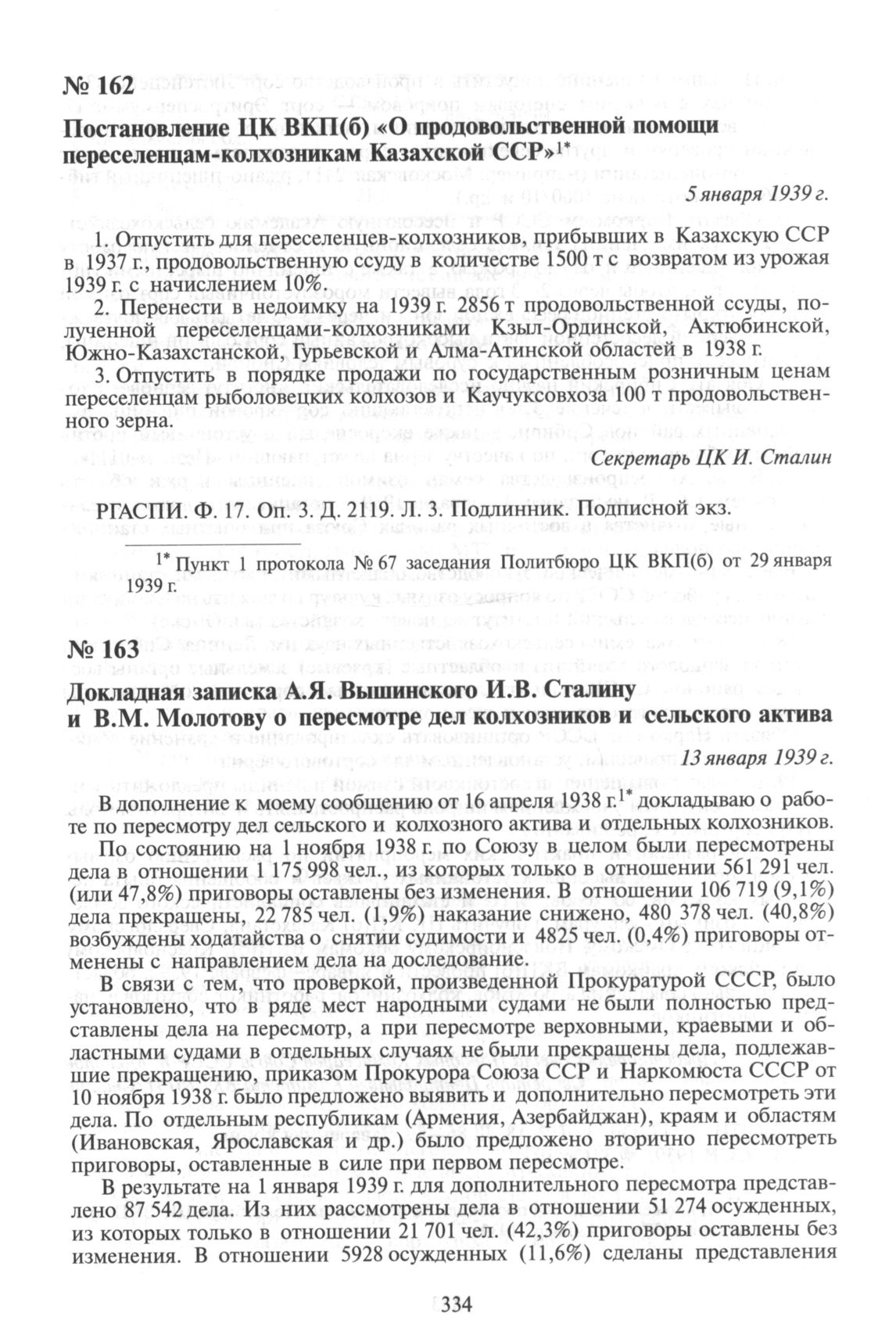 № 162

Постановление ЦК ВКП(б) «О продовольственной помощи переселенцам-колхозникам Казахской ССР»$^{1*}$

5 января 1939 г.

1. Отпустить для переселенцев-колхозников, прибывших в Казахскую ССР в 1937 г., продовольственную ссуду в количестве 1500 т с возвратом из урожая 1939 г. с начислением 10%.

2. Перенести в недоимку на 1939 г. 2856 т продовольственной ссуды, полученной переселенцами-колхозниками Кзыл-Ординской, Актюбинской, Южно-Казахстанской, Гурьевской и Алма-Атинской областей в 1938 г.

3. Отпустить в порядке продажи по государственным розничным ценам переселенцам рыболовецких колхозов и Каучуксовхоза 100 т продовольственного зерна.

Секретарь ЦК И. Сталин

РГАСПИ. Ф. 17. Оп. 3. Д. 2119. Л. 3. Подлинник. Подписной экз.

$^{1*}$ Пункт 1 протокола № 67 заседания Политбюро ЦК ВКП(б) от 29 января 1939 г.

№ 163

Докладная записка А.Я. Вышинского И.В. Сталину и В.М. Молотову о пересмотре дел колхозников и сельского актива

13 января 1939 г.

В дополнение к моему сообщению от 16 апреля 1938 г.$^{1*}$ докладываю о работе по пересмотру дел сельского и колхозного актива и отдельных колхозников.

По состоянию на 1 ноября 1938 г. по Союзу в целом были пересмотрены дела в отношении 1 175 998 чел., из которых только в отношении 561 291 чел. (или 47,8%) приговоры оставлены без изменения. В отношении 106 719 (9,1%) дела прекращены, 22 785 чел. (1,9%) наказание снижено, 480 378 чел. (40,8%) возбуждены ходатайства о снятии судимости и 4825 чел. (0,4%) приговоры отменены с направлением дела на доследование.

В связи с тем, что проверкой, произведенной Прокуратурой СССР, было установлено, что в ряде мест народными судами не были полностью представлены дела на пересмотр, а при пересмотре верховными, краевыми и областными судами в отдельных случаях не были прекращены дела, подлежавшие прекращению, приказом Прокурора Союза ССР и Наркомюста СССР от 10 ноября 1938 г. было предложено выявить и дополнительно пересмотреть эти дела. По отдельным республикам (Армения, Азербайджан), краям и областям (Ивановская, Ярославская и др.) было предложено вторично пересмотреть приговоры, оставленные в силе при первом пересмотре.

В результате на 1 января 1939 г. для дополнительного пересмотра представлено 87 542 дела. Из них рассмотрены дела в отношении 51 274 осужденных, из которых только в отношении 21 701 чел. (42,3%) приговоры оставлены без изменения. В отношении 5928 осужденных (11,6%) сделаны представления

334